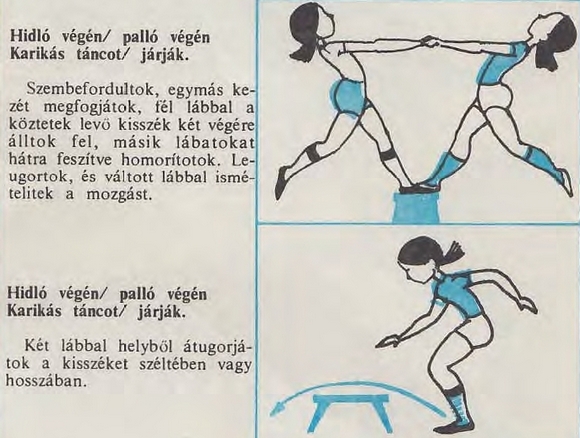 Hidló végén/ palló végén
Karikás táncot/ járják.

Szembefordultok, egymás kezét megfogjátok, fél lábbal a köztetek levő kisszék két végére álltok fel, másik lábatokat hátra feszítve homorítotok. Leugortok, és váltott lábbal ismételitek a mozgást.

Hidló végén/ palló végén
Karikás táncot/ járják.

Két lábbal helyből átugorjátok a kisszéket széltében vagy hosszában.